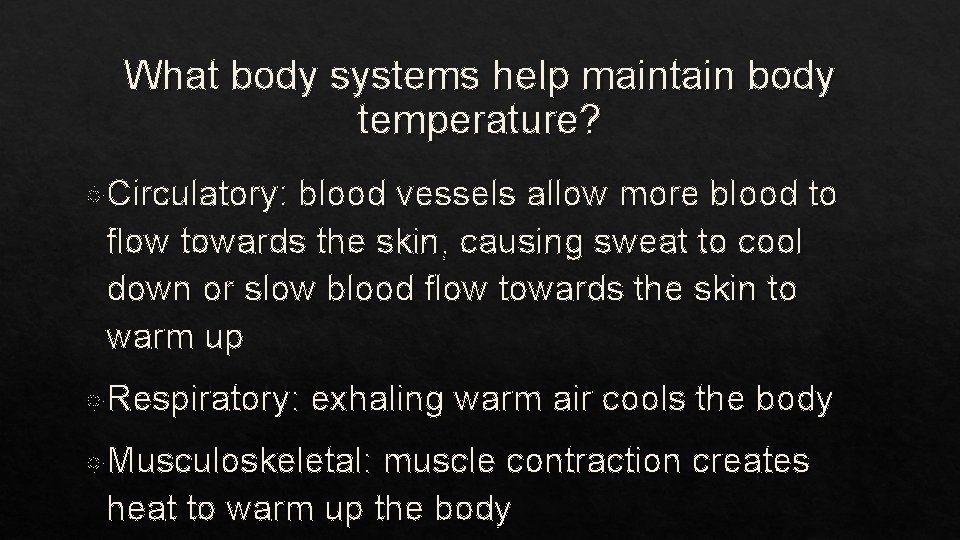 What body systems help maintain body temperature?

Circulatory: blood vessels allow more blood to flow towards the skin, causing sweat to cool down or slow blood flow towards the skin to warm up

Respiratory: exhaling warm air cools the body

Musculoskeletal: muscle contraction creates heat to warm up the body